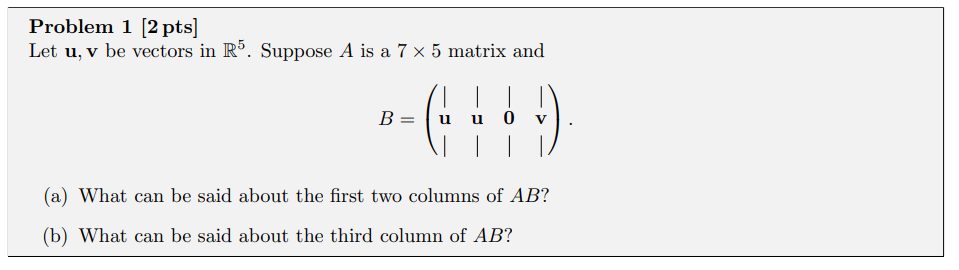 **Problem 1 [2 pts]**
Let $\mathbf{u}, \mathbf{v}$ be vectors in $\mathbb{R}^5$. Suppose $A$ is a $7 \times 5$ matrix and

$$B = \begin{pmatrix} | & | & | & | \\ \mathbf{u} & \mathbf{u} & \mathbf{0} & \mathbf{v} \\ | & | & | & | \end{pmatrix}.$$

(a) What can be said about the first two columns of $AB$?

(b) What can be said about the third column of $AB$?